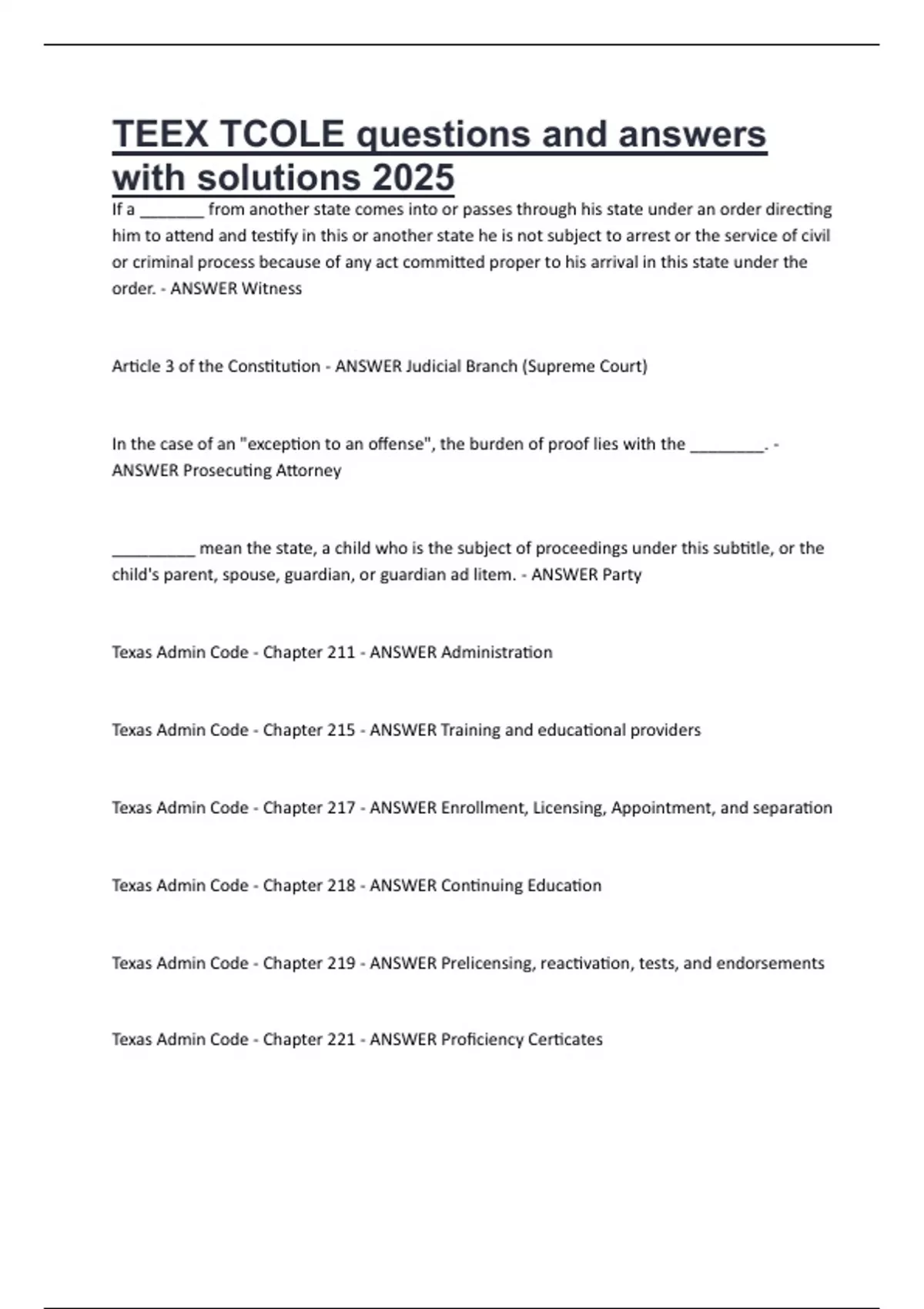 TEEX TCOLE questions and answers with solutions 2025

If a ________ from another state comes into or passes through his state under an order directing him to attend and testify in this or another state he is not subject to arrest or the service of civil or criminal process because of any act committed proper to his arrival in this state under the order. - ANSWER Witness

Article 3 of the Constitution - ANSWER Judicial Branch (Supreme Court)

In the case of an "exception to an offense", the burden of proof lies with the _________. - ANSWER Prosecuting Attorney

__________ mean the state, a child who is the subject of proceedings under this subtitle, or the child's parent, spouse, guardian, or guardian ad litem. - ANSWER Party

Texas Admin Code - Chapter 211 - ANSWER Administration

Texas Admin Code - Chapter 215 - ANSWER Training and educational providers

Texas Admin Code - Chapter 217 - ANSWER Enrollment, Licensing, Appointment, and separation

Texas Admin Code - Chapter 218 - ANSWER Continuing Education

Texas Admin Code - Chapter 219 - ANSWER Prelicensing, reactivation, tests, and endorsements

Texas Admin Code - Chapter 221 - ANSWER Proficiency Certicates